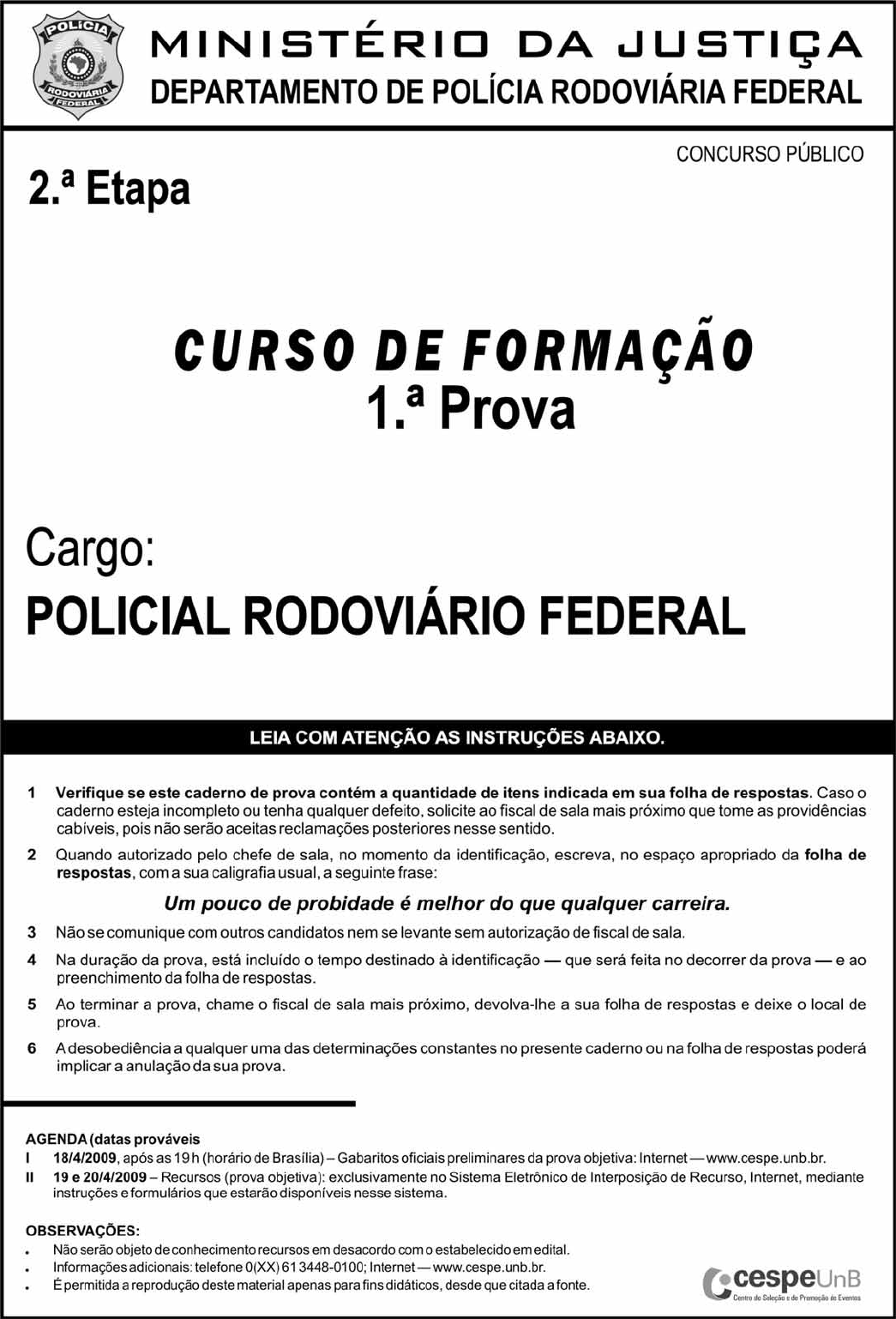 POLÍCIA RODOVIÁRIA FEDERAL

MINISTÉRIO DA JUSTIÇA
DEPARTAMENTO DE POLÍCIA RODOVIÁRIA FEDERAL

CONCURSO PÚBLICO

2.ª Etapa

CURSO DE FORMAÇÃO
1.ª Prova

Cargo:
POLICIAL RODOVIÁRIO FEDERAL

LEIA COM ATENÇÃO AS INSTRUÇÕES ABAIXO.

1 Verifique se este caderno de prova contém a quantidade de itens indicada em sua folha de respostas. Caso o caderno esteja incompleto ou tenha qualquer defeito, solicite ao fiscal de sala mais próximo que tome as providências cabíveis, pois não serão aceitas reclamações posteriores nesse sentido.

2 Quando autorizado pelo chefe de sala, no momento da identificação, escreva, no espaço apropriado da folha de respostas, com a sua caligrafia usual, a seguinte frase:

Um pouco de probidade é melhor do que qualquer carreira.

3 Não se comunique com outros candidatos nem se levante sem autorização de fiscal de sala.

4 Na duração da prova, está incluído o tempo destinado à identificação — que será feita no decorrer da prova — e ao preenchimento da folha de respostas.

5 Ao terminar a prova, chame o fiscal de sala mais próximo, devolva-lhe a sua folha de respostas e deixe o local de prova.

6 A desobediência a qualquer uma das determinações constantes no presente caderno ou na folha de respostas poderá implicar a anulação da sua prova.

AGENDA (datas prováveis
I 18/4/2009, após as 19 h (horário de Brasília) – Gabaritos oficiais preliminares da prova objetiva: Internet — www.cespe.unb.br.
II 19 e 20/4/2009 – Recursos (prova objetiva): exclusivamente no Sistema Eletrônico de Interposição de Recurso, Internet, mediante instruções e formulários que estarão disponíveis nesse sistema.

OBSERVAÇÕES:
• Não serão objeto de conhecimento recursos em desacordo com o estabelecido em edital.
• Informações adicionais: telefone 0(XX) 61 3448-0100; Internet — www.cespe.unb.br.
• É permitida a reprodução deste material apenas para fins didáticos, desde que citada a fonte.

cespeUnB
Centro de Seleção e de Promoção de Eventos